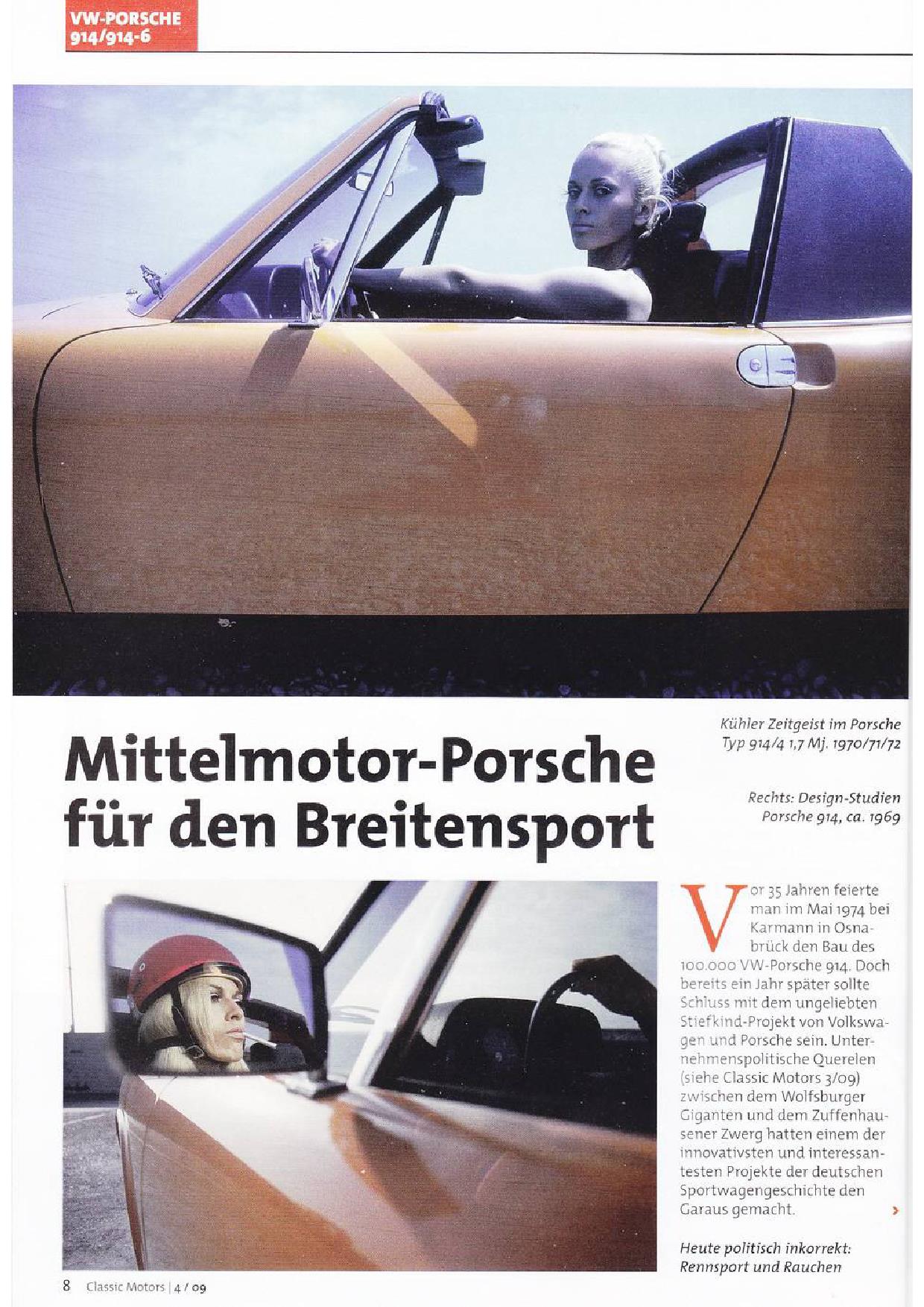 VW-PORSCHE
914/914-6

Mittelmotor-Porsche für den Breitensport

Kühler Zeitgeist im Porsche Typ 914/4 1,7 Mj. 1970/71/72

Rechts: Design-Studien Porsche 914, ca. 1969

Vor 35 Jahren feierte man im Mai 1974 bei Karmann in Osnabrück den Bau des 100.000 VW-Porsche 914. Doch bereits ein Jahr später sollte Schluss mit dem ungeliebten Stiefkind-Projekt von Volkswagen und Porsche sein. Unternehmenspolitische Querelen (siehe Classic Motors 3/09) zwischen dem Wolfsburger Giganten und dem Zuffenhausener Zwerg hatten einem der innovativsten und interessantesten Projekte der deutschen Sportwagengeschichte den Garaus gemacht.

›

Heute politisch inkorrekt: Rennsport und Rauchen

8 Classic Motors | 4 / 09